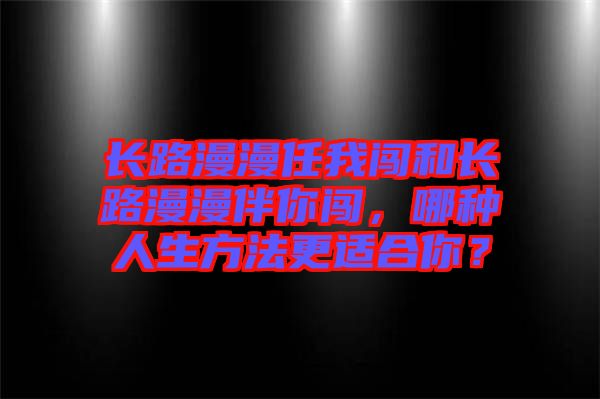 长路漫漫任我闯和长路漫漫伴你闯，哪种人生方法更适合你？